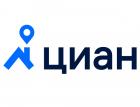 циан